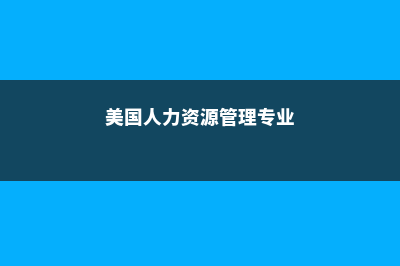 美国人力资源管理专业